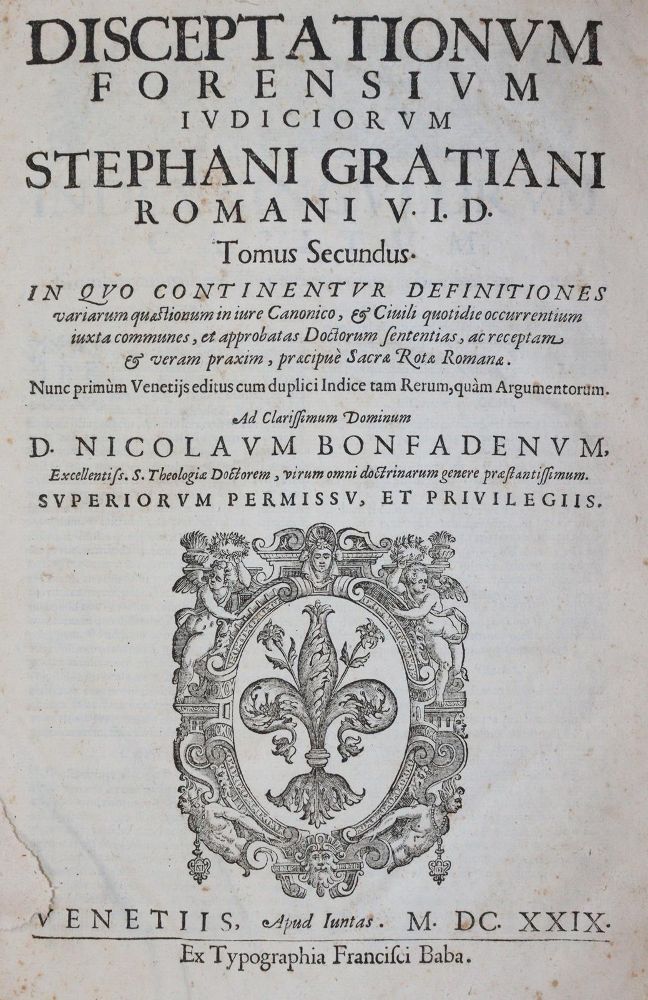 DISCEPTATIONVM
FORENSIVM
IVDICIORVM
STEPHANI GRATIANI
ROMANI V. I. D.
Tomus Secundus.

IN QVO CONTINENTVR DEFINITIONES variarum quæstionum in iure Canonico, & Ciuili quotidie occurrentium iuxta communes, et approbatas Doctorum sententias, ac receptam & veram praxim, præcipuè Sacræ Rotæ Romanæ.

Nunc primùm Venetijs editus cum duplici Indice tam Rerum, quàm Argumentorum.

Ad Clarissimum Dominum
D. NICOLAVM BONFADENVM,
Excellentiss. S. Theologiæ Doctorem, virum omni doctrinarum genere præstantissimum.

SVPERIORVM PERMISSV, ET PRIVILEGIIS.

VENETIIS, Apud Iuntas. M. DC. XXIX.
Ex Typographia Francisci Baba.